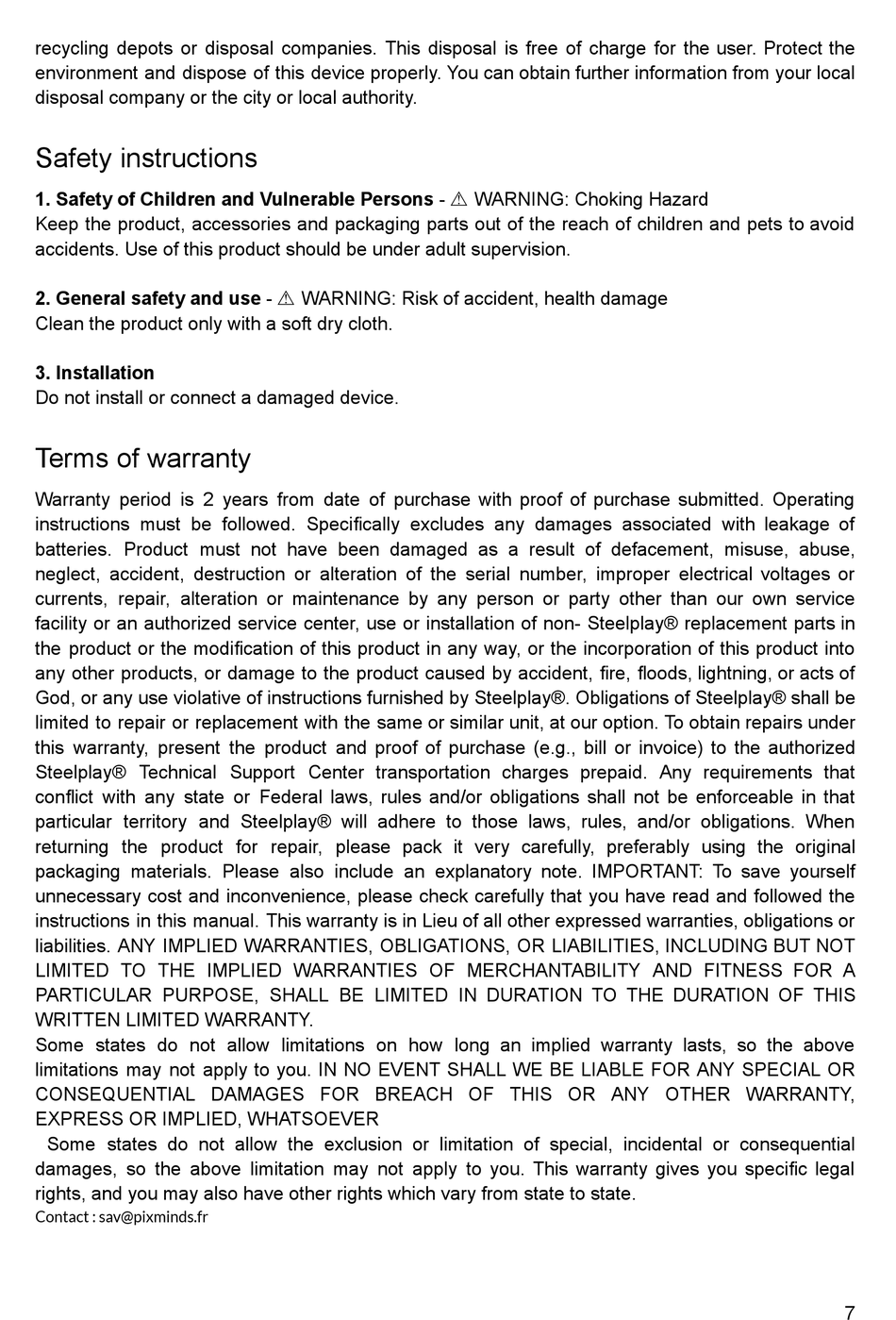 recycling depots or disposal companies. This disposal is free of charge for the user. Protect the environment and dispose of this device properly. You can obtain further information from your local disposal company or the city or local authority.

Safety instructions

1. Safety of Children and Vulnerable Persons - ⚠ WARNING: Choking Hazard
Keep the product, accessories and packaging parts out of the reach of children and pets to avoid accidents. Use of this product should be under adult supervision.

2. General safety and use - ⚠ WARNING: Risk of accident, health damage
Clean the product only with a soft dry cloth.

3. Installation
Do not install or connect a damaged device.

Terms of warranty

Warranty period is 2 years from date of purchase with proof of purchase submitted. Operating instructions must be followed. Specifically excludes any damages associated with leakage of batteries. Product must not have been damaged as a result of defacement, misuse, abuse, neglect, accident, destruction or alteration of the serial number, improper electrical voltages or currents, repair, alteration or maintenance by any person or party other than our own service facility or an authorized service center, use or installation of non- Steelplay® replacement parts in the product or the modification of this product in any way, or the incorporation of this product into any other products, or damage to the product caused by accident, fire, floods, lightning, or acts of God, or any use violative of instructions furnished by Steelplay®. Obligations of Steelplay® shall be limited to repair or replacement with the same or similar unit, at our option. To obtain repairs under this warranty, present the product and proof of purchase (e.g., bill or invoice) to the authorized Steelplay® Technical Support Center transportation charges prepaid. Any requirements that conflict with any state or Federal laws, rules and/or obligations shall not be enforceable in that particular territory and Steelplay® will adhere to those laws, rules, and/or obligations. When returning the product for repair, please pack it very carefully, preferably using the original packaging materials. Please also include an explanatory note. IMPORTANT: To save yourself unnecessary cost and inconvenience, please check carefully that you have read and followed the instructions in this manual. This warranty is in Lieu of all other expressed warranties, obligations or liabilities. ANY IMPLIED WARRANTIES, OBLIGATIONS, OR LIABILITIES, INCLUDING BUT NOT LIMITED TO THE IMPLIED WARRANTIES OF MERCHANTABILITY AND FITNESS FOR A PARTICULAR PURPOSE, SHALL BE LIMITED IN DURATION TO THE DURATION OF THIS WRITTEN LIMITED WARRANTY.
Some states do not allow limitations on how long an implied warranty lasts, so the above limitations may not apply to you. IN NO EVENT SHALL WE BE LIABLE FOR ANY SPECIAL OR CONSEQUENTIAL DAMAGES FOR BREACH OF THIS OR ANY OTHER WARRANTY, EXPRESS OR IMPLIED, WHATSOEVER
Some states do not allow the exclusion or limitation of special, incidental or consequential damages, so the above limitation may not apply to you. This warranty gives you specific legal rights, and you may also have other rights which vary from state to state.
Contact : sav@pixminds.fr

7